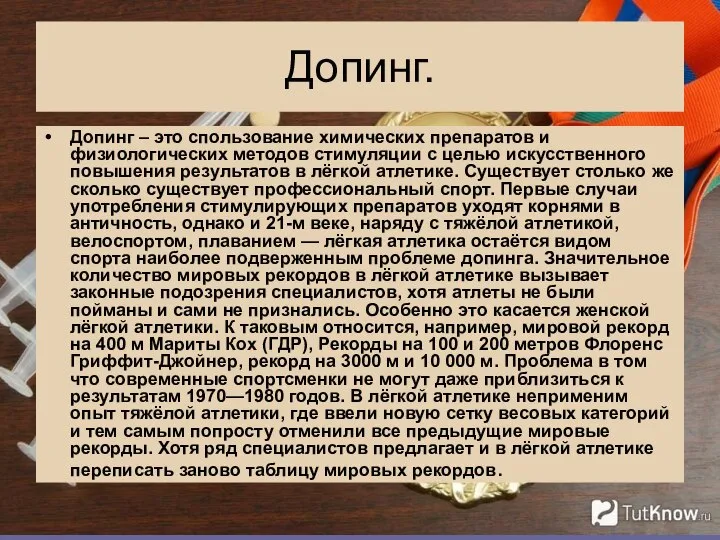 Допинг.

• Допинг – это спользование химических препаратов и физиологических методов стимуляции с целью искусственного повышения результатов в лёгкой атлетике. Существует столько же сколько существует профессиональный спорт. Первые случаи употребления стимулирующих препаратов уходят корнями в античность, однако и 21-м веке, наряду с тяжёлой атлетикой, велоспортом, плаванием — лёгкая атлетика остаётся видом спорта наиболее подверженным проблеме допинга. Значительное количество мировых рекордов в лёгкой атлетике вызывает законные подозрения специалистов, хотя атлеты не были пойманы и сами не признались. Особенно это касается женской лёгкой атлетики. К таковым относится, например, мировой рекорд на 400 м Мариты Кох (ГДР), Рекорды на 100 и 200 метров Флоренс Гриффит-Джойнер, рекорд на 3000 м и 10 000 м. Проблема в том что современные спортсменки не могут даже приблизиться к результатам 1970—1980 годов. В лёгкой атлетике неприменим опыт тяжёлой атлетики, где ввели новую сетку весовых категорий и тем самым попросту отменили все предыдущие мировые рекорды. Хотя ряд специалистов предлагает и в лёгкой атлетике переписать заново таблицу мировых рекордов.

TutKnow.ru